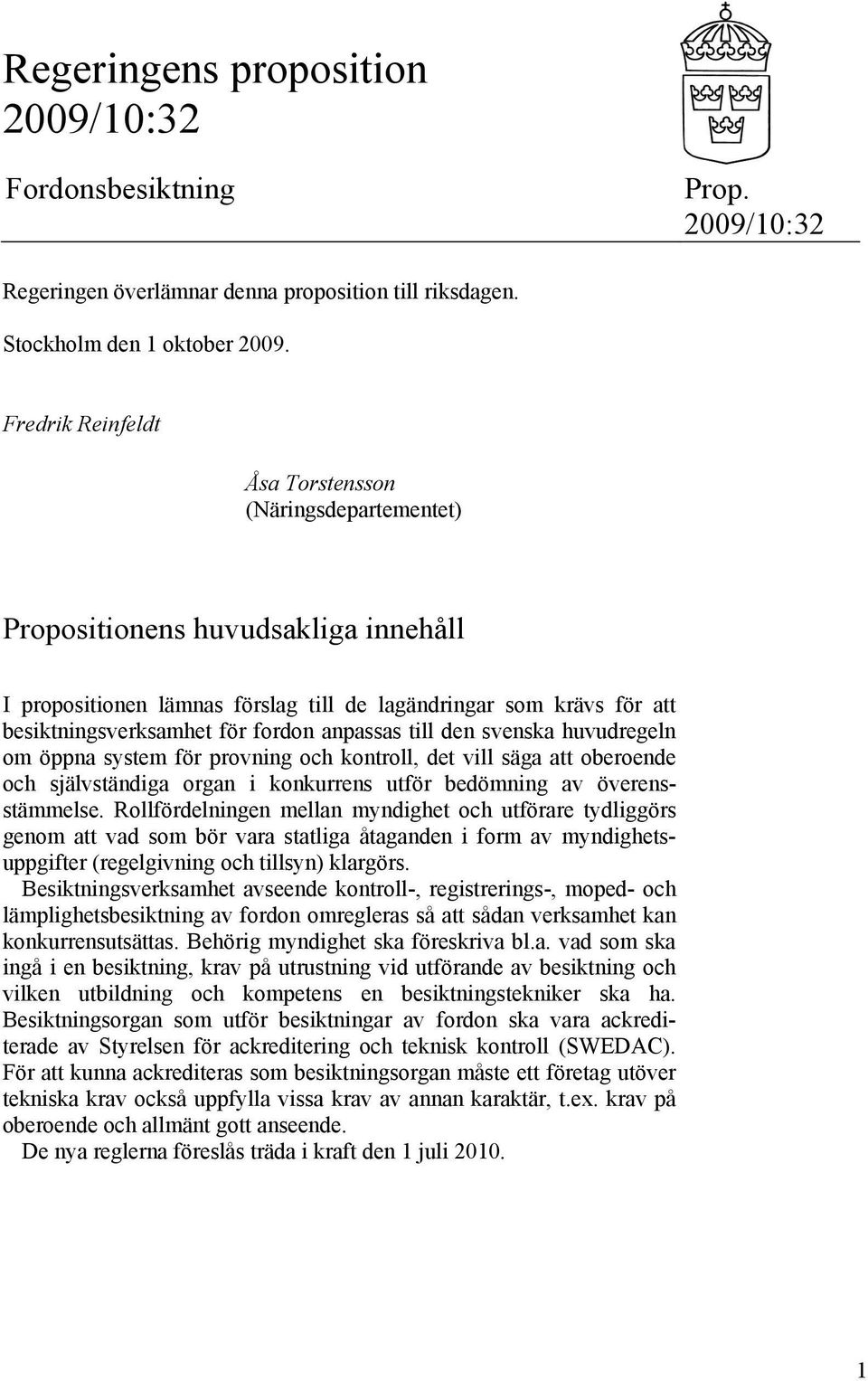 Regeringens proposition 2009/10:32

Fordonsbesiktning

Prop. 2009/10:32

Regeringen överlämnar denna proposition till riksdagen.

Stockholm den 1 oktober 2009.

Fredrik Reinfeldt

Åsa Torstensson
(Näringsdepartementet)

Propositionens huvudsakliga innehåll

I propositionen lämnas förslag till de lagändringar som krävs för att besiktningsverksamhet för fordon anpassas till den svenska huvudregeln om öppna system för provning och kontroll, det vill säga att oberoende och självständiga organ i konkurrens utför bedömning av överensstämmelse. Rollfördelningen mellan myndighet och utförare tydliggörs genom att vad som bör vara statliga åtaganden i form av myndighetsuppgifter (regelgivning och tillsyn) klargörs.

Besiktningsverksamhet avseende kontroll-, registrerings-, moped- och lämplighetsbesiktning av fordon omregleras så att sådan verksamhet kan konkurrensutsättas. Behörig myndighet ska föreskriva bl.a. vad som ska ingå i en besiktning, krav på utrustning vid utförande av besiktning och vilken utbildning och kompetens en besiktningstekniker ska ha. Besiktningsorgan som utför besiktningar av fordon ska vara ackrediterade av Styrelsen för ackreditering och teknisk kontroll (SWEDAC). För att kunna ackrediteras som besiktningsorgan måste ett företag utöver tekniska krav också uppfylla vissa krav av annan karaktär, t.ex. krav på oberoende och allmänt gott anseende.

De nya reglerna föreslås träda i kraft den 1 juli 2010.

1